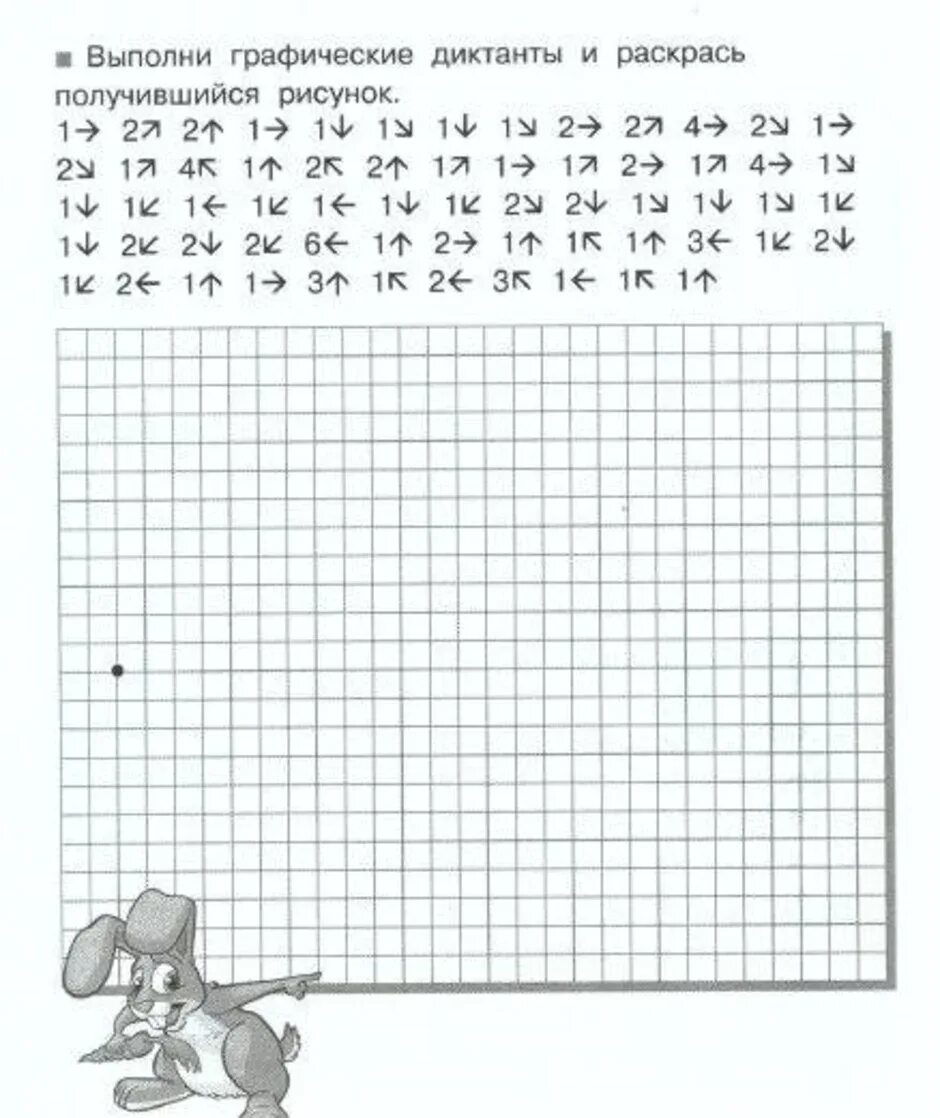 ■ Выполни графические диктанты и раскрась получившийся рисунок.

1→ 2↗ 2↑ 1→ 1↓ 1↘ 1↓ 1↘ 2→ 2↗ 4→ 2↘ 1→ 2↘ 1↗ 4↖ 1↑ 2↖ 2↑ 1↗ 1→ 1↗ 2→ 1↗ 4→ 1↘ 1↓ 1↙ 1← 1↙ 1← 1↓ 1↙ 2↘ 2↓ 1↘ 1↓ 1↘ 1↙ 1↓ 2↙ 2↓ 2↙ 6← 1↑ 2→ 1↑ 1↖ 1↑ 3← 1↙ 2↓ 1↙ 2← 1↑ 1→ 3↑ 1↖ 2← 3↖ 1← 1↖ 1↑